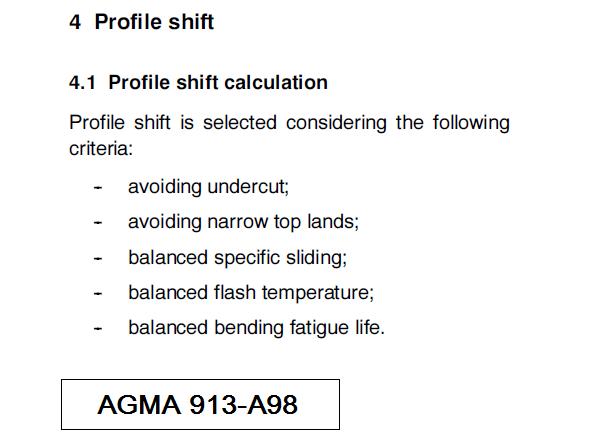 4 Profile shift

4.1 Profile shift calculation

Profile shift is selected considering the following criteria:

- avoiding undercut;
- avoiding narrow top lands;
- balanced specific sliding;
- balanced flash temperature;
- balanced bending fatigue life.

AGMA 913-A98